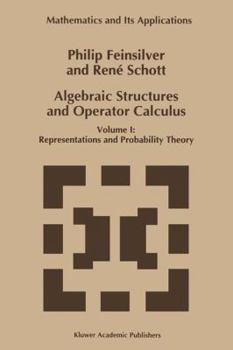 Mathematics and Its Applications

Philip Feinsilver
and René Schott

Algebraic Structures
and Operator Calculus

Volume I:
Representations and Probability Theory

Kluwer Academic Publishers